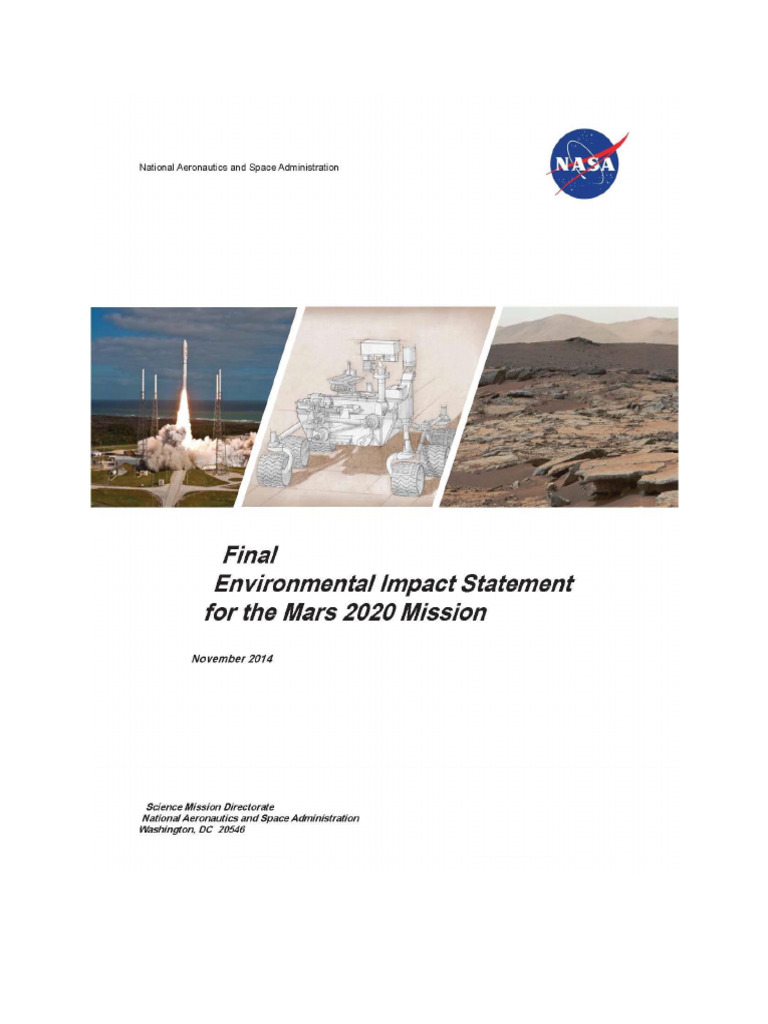 National Aeronautics and Space Administration

NASA

Final
Environmental Impact Statement
for the Mars 2020 Mission

November 2014

Science Mission Directorate
National Aeronautics and Space Administration
Washington, DC 20546